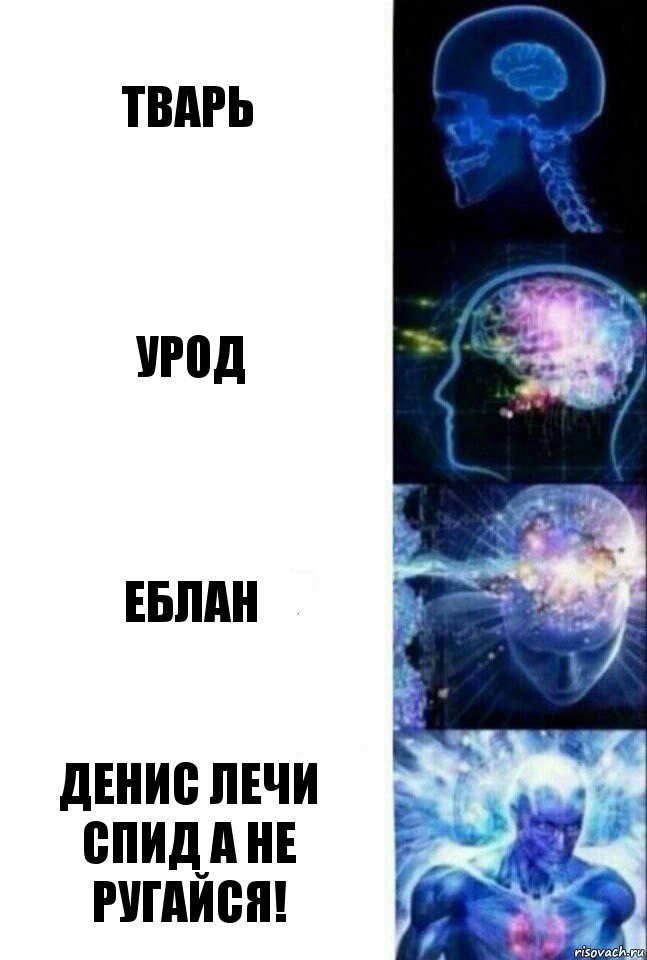 ТВАРЬ

УРОД

ЕБЛАН

ДЕНИС ЛЕЧИ СПИД А НЕ РУГАЙСЯ!

risovach.ru